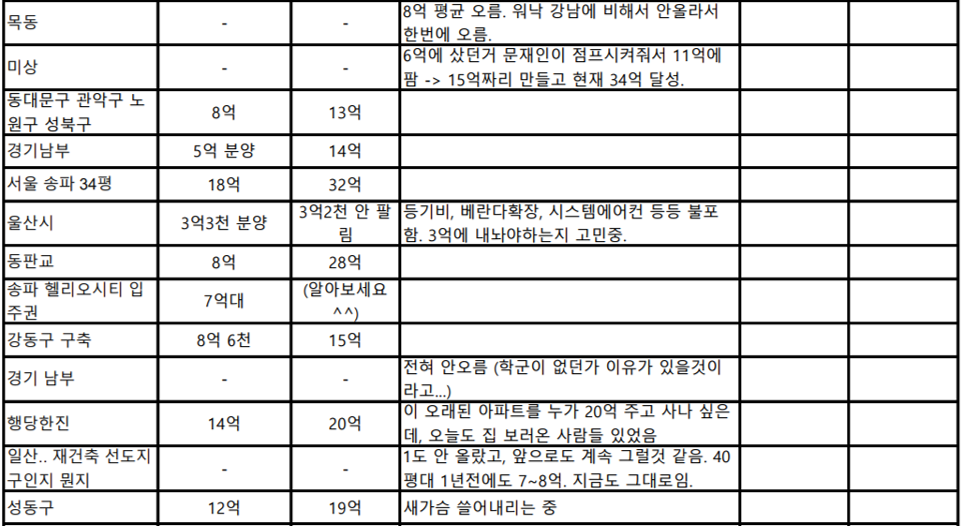 | 목동 | - | - | 8억 평균 오름. 워낙 강남에 비해서 안올라서 한번에 오름. | | |
|---|---|---|---|---|---|
| 미상 | - | - | 6억에 샀던거 문재인이 점프시켜줘서 11억에 팜 -> 15억짜리 만들고 현재 34억 달성. | | |
| 동대문구 관악구 노원구 성북구 | 8억 | 13억 | | | |
| 경기남부 | 5억 분양 | 14억 | | | |
| 서울 송파 34평 | 18억 | 32억 | | | |
| 울산시 | 3억3천 분양 | 3억2천 안 팔림 | 등기비, 베란다확장, 시스템에어컨 등등 불포함. 3억에 내놔야하는지 고민중. | | |
| 동판교 | 8억 | 28억 | | | |
| 송파 헬리오시티 입주권 | 7억대 | (알아보세요 ^^) | | | |
| 강동구 구축 | 8억 6천 | 15억 | | | |
| 경기 남부 | - | - | 전혀 안오름 (학군이 없던가 이유가 있을것이라고...) | | |
| 행당한진 | 14억 | 20억 | 이 오래된 아파트를 누가 20억 주고 사나 싶은데, 오늘도 집 보러온 사람들 있었음 | | |
| 일산.. 재건축 선도지구인지 뭔지 | - | - | 1도 안 올랐고, 앞으로도 계속 그럴것 같음. 40평대 1년전에도 7~8억. 지금도 그대로임. | | |
| 성동구 | 12억 | 19억 | 새가슴 쓸어내리는 중 | | |